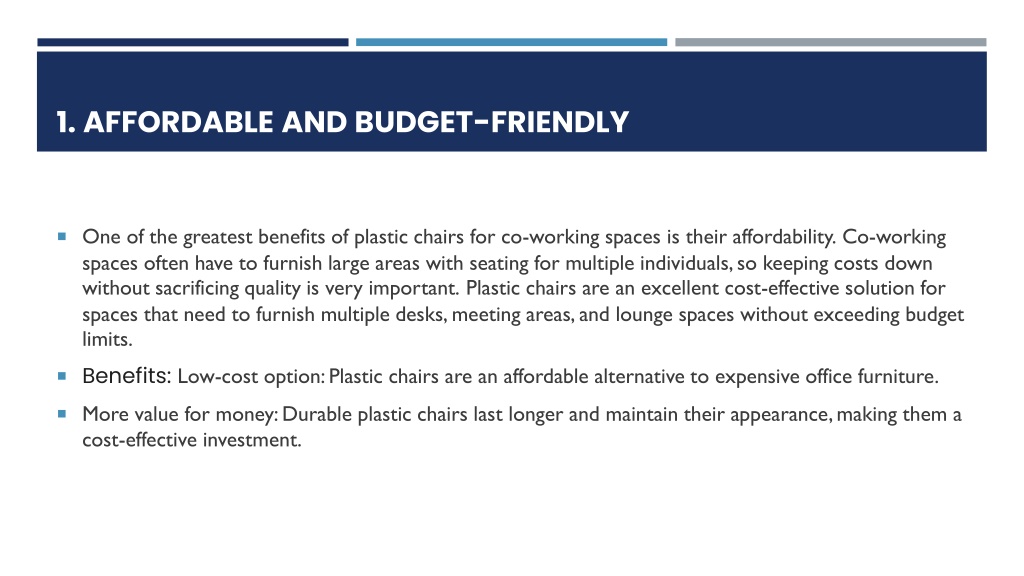 1. AFFORDABLE AND BUDGET-FRIENDLY

One of the greatest benefits of plastic chairs for co-working spaces is their affordability. Co-working spaces often have to furnish large areas with seating for multiple individuals, so keeping costs down without sacrificing quality is very important. Plastic chairs are an excellent cost-effective solution for spaces that need to furnish multiple desks, meeting areas, and lounge spaces without exceeding budget limits.

Benefits: Low-cost option: Plastic chairs are an affordable alternative to expensive office furniture.

More value for money: Durable plastic chairs last longer and maintain their appearance, making them a cost-effective investment.